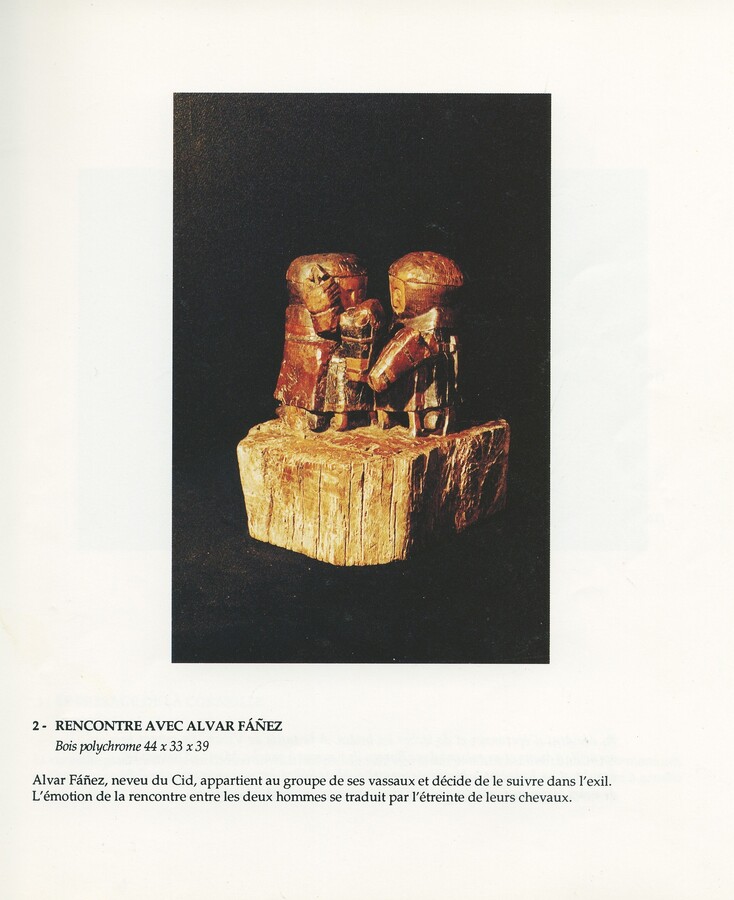 2 - RENCONTRE AVEC ALVAR FÁÑEZ
Bois polychrome 44 x 33 x 39

Alvar Fáñez, neveu du Cid, appartient au groupe de ses vassaux et décide de le suivre dans l'exil. L'émotion de la rencontre entre les deux hommes se traduit par l'étreinte de leurs chevaux.